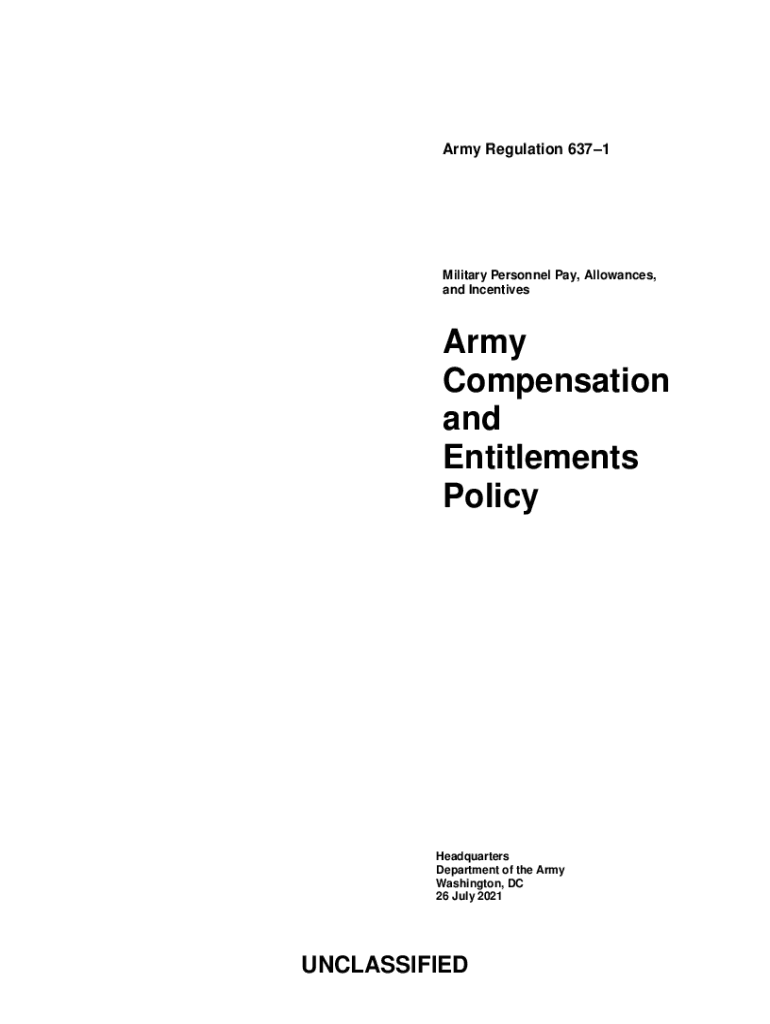 Army Regulation 637–1

Military Personnel Pay, Allowances, and Incentives

Army Compensation and Entitlements Policy

Headquarters
Department of the Army
Washington, DC
26 July 2021

UNCLASSIFIED